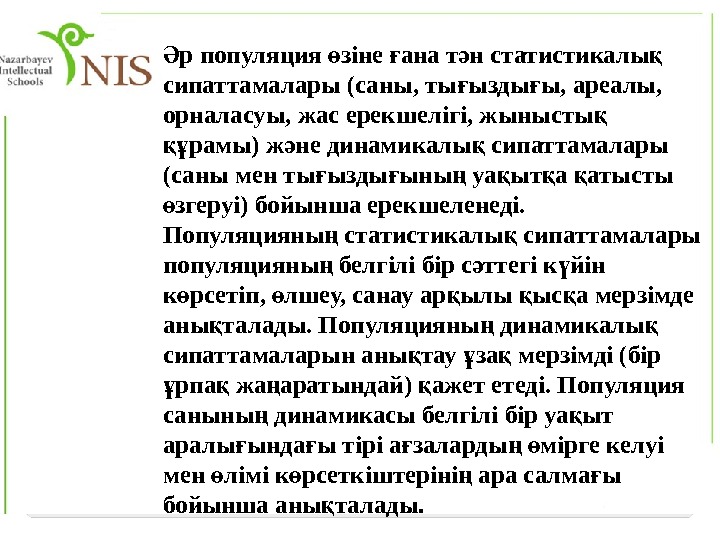 Nazarbayev Intellectual Schools
NIS

Әр популяция өзіне ғана тән статистикалық сипаттамалары (саны, тығыздығы, ареалы, орналасуы, жас ерекшелігі, жыныстық құрамы) және динамикалық сипаттамалары (саны мен тығыздығының уақытқа қатысты өзгеруі) бойынша ерекшеленеді. Популяцияның статистикалық сипаттамалары популяцияның белгілі бір сәттегі күйін көрсетіп, өлшеу, санау арқылы қысқа мерзімде анықталады. Популяцияның динамикалық сипаттамаларын анықтау ұзақ мерзімді (бір ұрпақ жаңаратындай) қажет етеді. Популяция санының динамикасы белгілі бір уақыт аралығындағы тірі ағзалардың өмірге келуі мен өлімі көрсеткіштерінің ара салмағы бойынша анықталады.